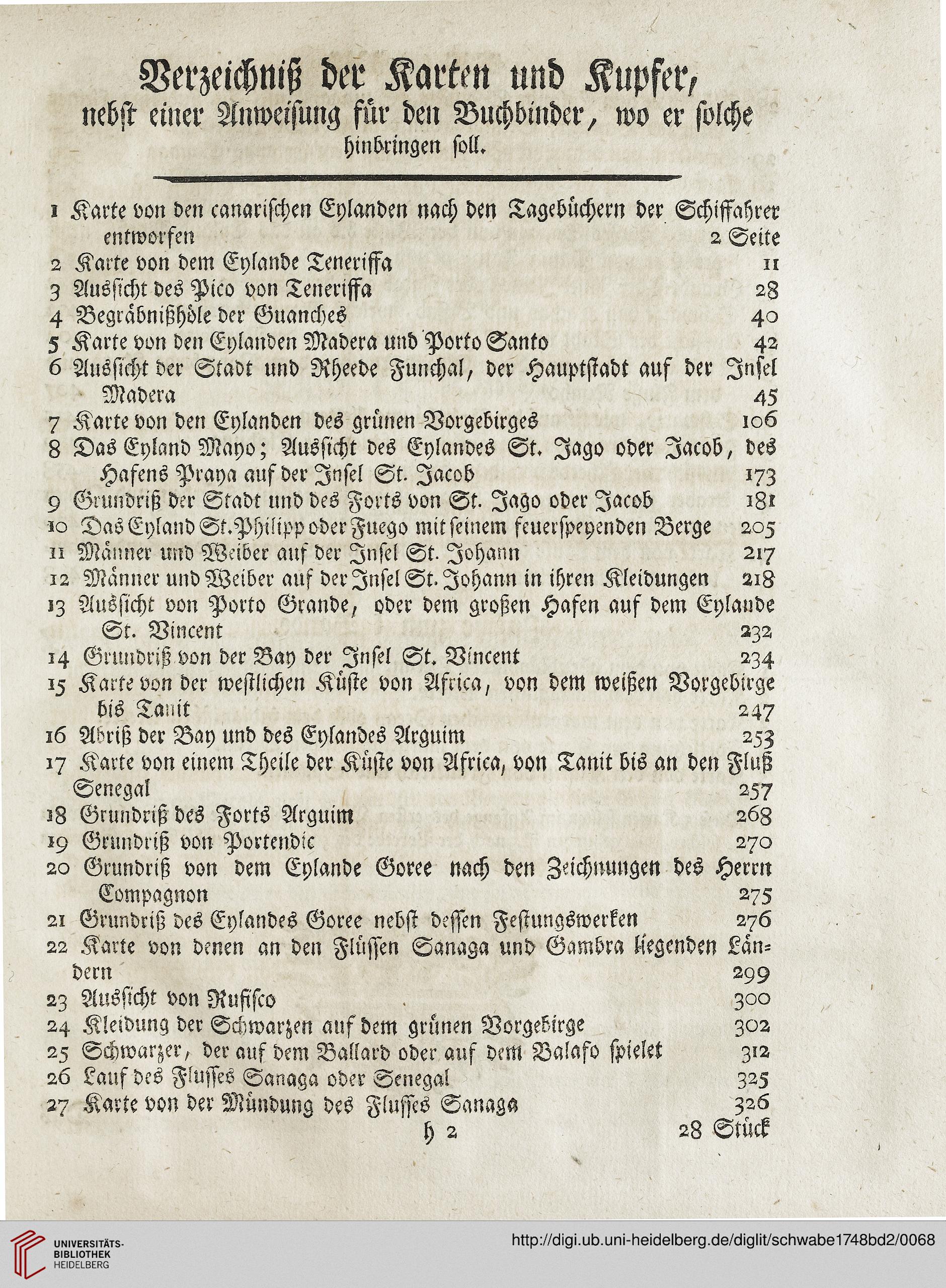 Verzeichniß der Karten und Kupfer, nebst einer Anweisung für den Buchbinder, wo er solche hinbringen soll.

1 Karte von den canarischen Eylanden nach den Tagebüchern der Schiffahrer entworfen 2 Seite
2 Karte von dem Eylande Teneriffa 11
3 Aussicht des Pico von Teneriffa 28
4 Begräbnißhöle der Guanches 40
5 Karte von den Eylanden Madera und Porto Santo 42
6 Aussicht der Stadt und Rheede Funchal, der Hauptstadt auf der Insel Madera 45
7 Karte von den Eylanden des grünen Vorgebirges 106
8 Das Eyland Mayo; Aussicht des Eylandes St. Jago oder Jacob, des Hafens Praya auf der Insel St. Jacob 173
9 Grundriß der Stadt und des Forts von St. Jago oder Jacob 181
10 Das Eyland St. Philipp oder Fuego mit seinem feuerspeyenden Berge 205
11 Männer und Weiber auf der Insel St. Johann 217
12 Männer und Weiber auf der Insel St. Johann in ihren Kleidungen 218
13 Aussicht von Porto Grande, oder dem großen Hafen auf dem Eylande St. Vincent 232
14 Grundriß von der Bay der Insel St. Vincent 234
15 Karte von der westlichen Küste von Africa, von dem weißen Vorgebirge bis Tanit 247
16 Abriß der Bay und des Eylandes Arguim 253
17 Karte von einem Theile der Küste von Africa, von Tanit bis an den Fluß Senegal 257
18 Grundriß des Forts Arguim 268
19 Grundriß von Portendic 270
20 Grundriß von dem Eylande Goree nach den Zeichnungen des Herrn Compagnon 275
21 Grundriß des Eylandes Goree nebst dessen Festungswerken 276
22 Karte von denen an den Flüssen Sanaga und Gambra liegenden Ländern 299
23 Aussicht von Rufisco 300
24 Kleidung der Schwarzen auf dem grünen Vorgebirge 302
25 Schwarzer, der auf dem Ballard oder auf dem Balafo spielet 312
26 Lauf des Flusses Sanaga oder Senegal 325
27 Karte von der Mündung des Flusses Sanaga 326

h 2 28 Stück

UNIVERSITÄTS-BIBLIOTHEK HEIDELBERG
http://digi.ub.uni-heidelberg.de/diglit/schwabe1748bd2/0068